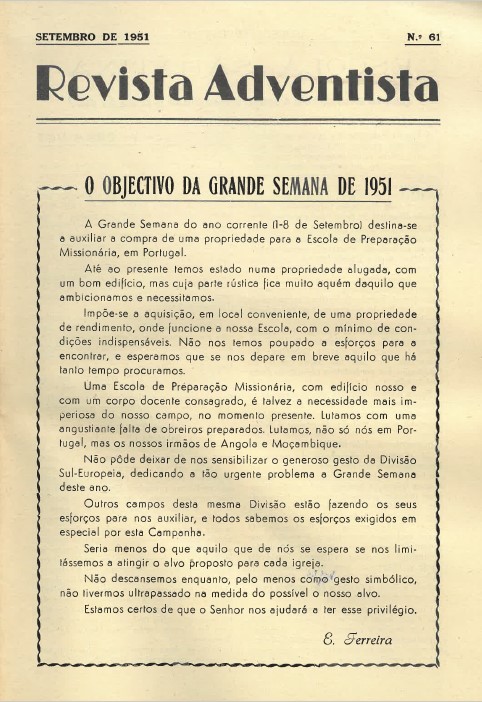 SETEMBRO DE 1951

N.º 61

Revista Adventista

O OBJECTIVO DA GRANDE SEMANA DE 1951

A Grande Semana do ano corrente (1-8 de Setembro) destina-se a auxiliar a compra de uma propriedade para a Escola de Preparação Missionária, em Portugal.

Até ao presente temos estado numa propriedade alugada, com um bom edifício, mas cuja parte rústica fica muito aquém daquilo que ambicionamos e necessitamos.

Impõe-se a aquisição, em local conveniente, de uma propriedade de rendimento, onde funcione a nossa Escola, com o mínimo de condições indispensáveis. Não nos temos poupado a esforços para a encontrar, e esperamos que se nos depare em breve aquilo que há tanto tempo procuramos.

Uma Escola de Preparação Missionária, com edifício nosso e com um corpo docente consagrado, é talvez a necessidade mais imperiosa do nosso campo, no momento presente. Lutamos com uma angustiante falta de obreiros preparados. Lutamos, não só nós em Portugal, mas os nossos irmãos de Angola e Moçambique.

Não pôde deixar de nos sensibilizar o generoso gesto da Divisão Sul-Europeia, dedicando a tão urgente problema a Grande Semana deste ano.

Outros campos desta mesma Divisão estão fazendo os seus esforços para nos auxiliar, e todos sabemos os esforços exigidos em especial por esta Campanha.

Seria menos do que aquilo que de nós se espera se nos limitássemos a atingir o alvo proposto para cada igreja.

Não descansemos enquanto, pelo menos como gesto simbólico, não tivermos ultrapassado na medida do possível o nosso alvo.

Estamos certos de que o Senhor nos ajudará a ter esse privilégio.

E. Ferreira